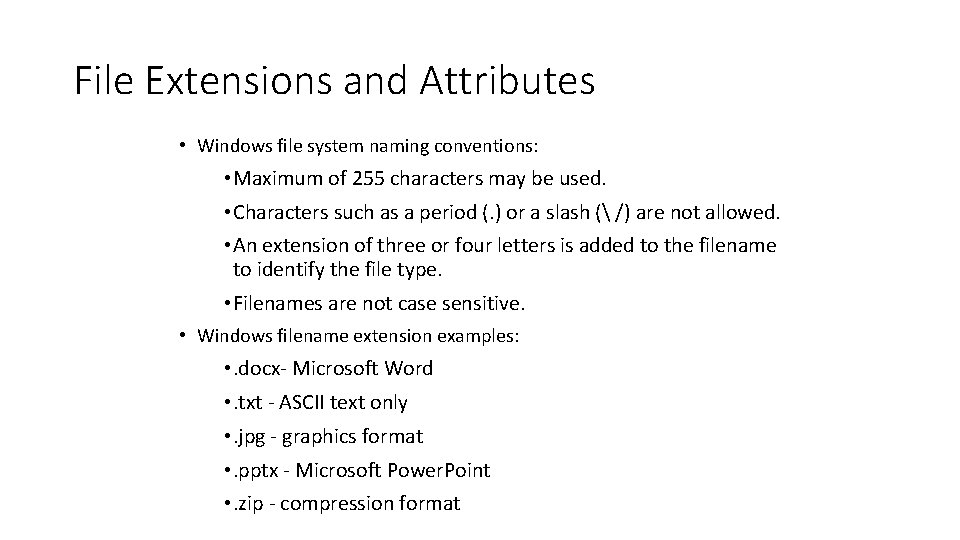 File Extensions and Attributes

• Windows file system naming conventions:

• Maximum of 255 characters may be used.

• Characters such as a period (.) or a slash (\ /) are not allowed.

• An extension of three or four letters is added to the filename to identify the file type.

• Filenames are not case sensitive.

• Windows filename extension examples:

• .docx- Microsoft Word

• .txt - ASCII text only

• .jpg - graphics format

• .pptx - Microsoft PowerPoint

• .zip - compression format